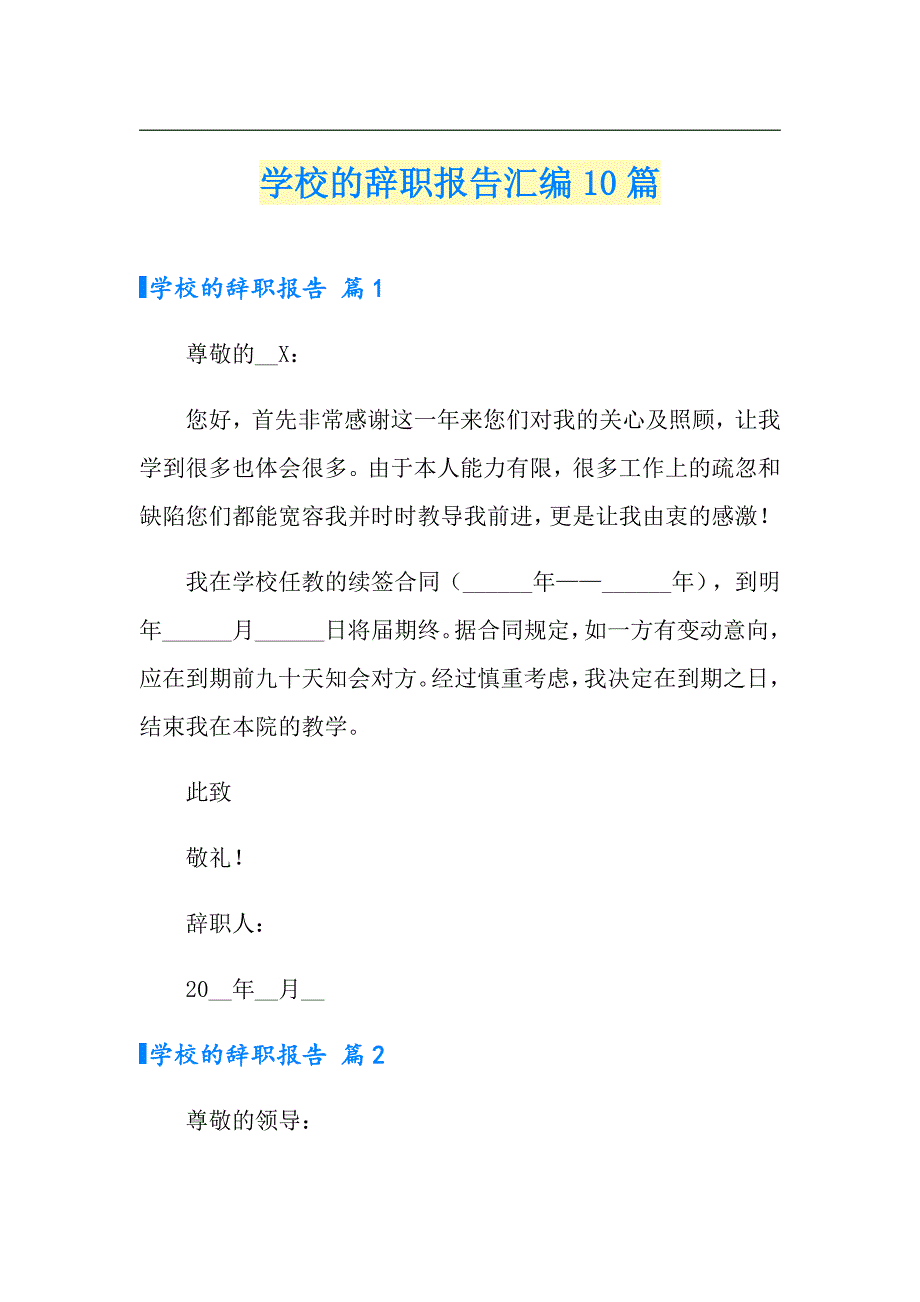 学校的辞职报告汇编10篇

学校的辞职报告 篇1

尊敬的__X：

您好，首先非常感谢这一年来您们对我的关心及照顾，让我学到很多也体会很多。由于本人能力有限，很多工作上的疏忽和缺陷您们都能宽容我并时时教导我前进，更是让我由衷的感激！

我在学校任教的续签合同（______年——______年），到明年______月______日将届期终。据合同规定，如一方有变动意向，应在到期前九十天知会对方。经过慎重考虑，我决定在到期之日，结束我在本院的教学。

此致

敬礼！

辞职人：

20__年__月__

学校的辞职报告 篇2

尊敬的领导：